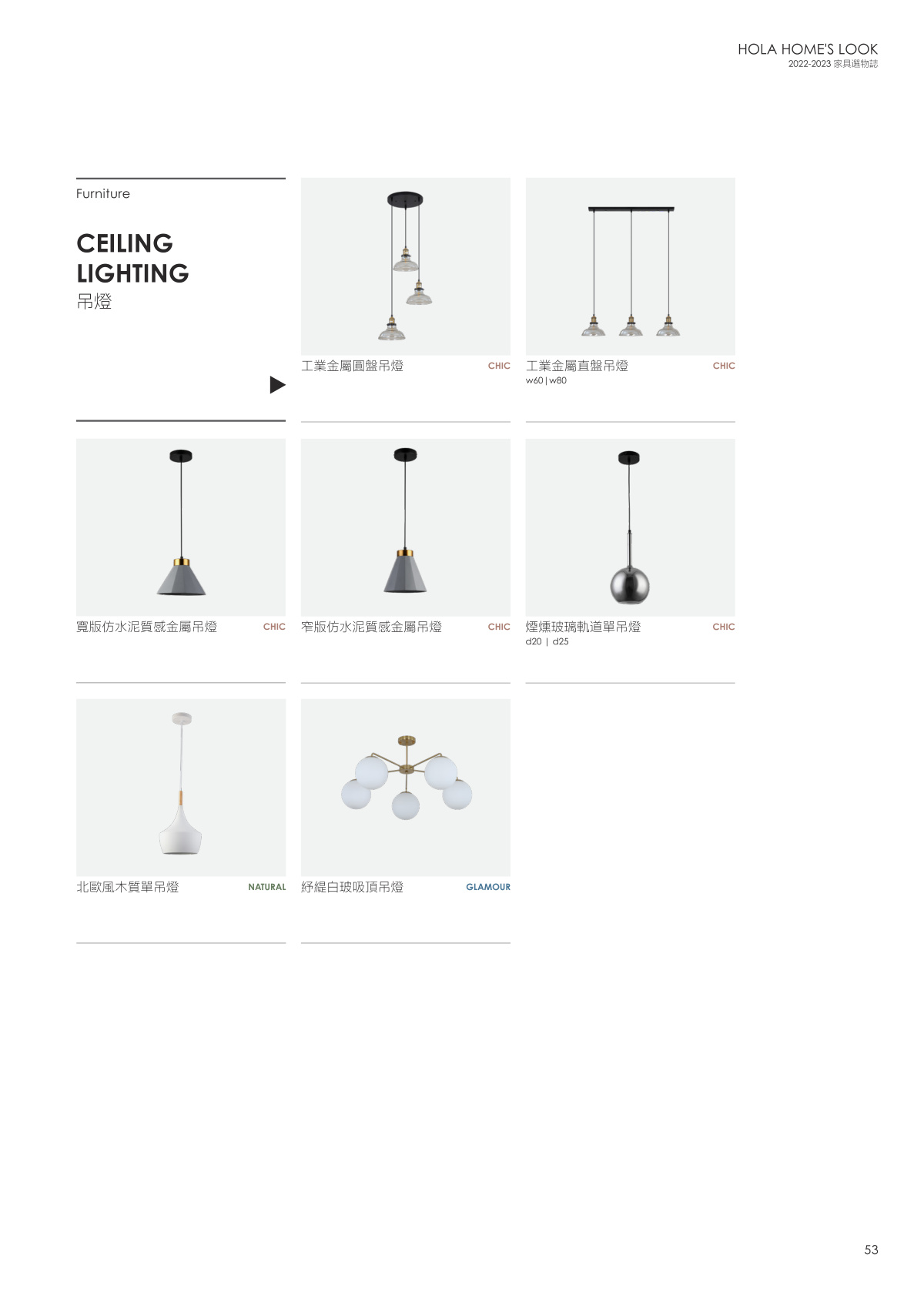 HOLA HOME'S LOOK
2022-2023 家具選物誌

Furniture

CEILING
LIGHTING
吊燈

工業金屬圓盤吊燈 CHIC

工業金屬直盤吊燈 CHIC
w60 | w80

寬版仿水泥質感金屬吊燈 CHIC

窄版仿水泥質感金屬吊燈 CHIC

煙燻玻璃軌道單吊燈 CHIC
d20 | d25

北歐風木質單吊燈 NATURAL

紓緹白玻吸頂吊燈 GLAMOUR

53